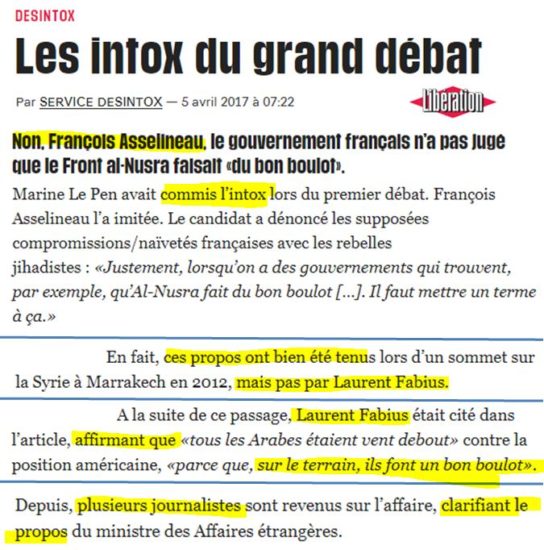 DESINTOX

Les intox du grand débat

Par SERVICE DESINTOX — 5 avril 2017 à 07:22

Libération

Non, François Asselineau, le gouvernement français n'a pas jugé que le Front al-Nusra faisait «du bon boulot».

Marine Le Pen avait commis l'intox lors du premier débat. François Asselineau l'a imitée. Le candidat a dénoncé les supposées compromissions/naïvetés françaises avec les rebelles jihadistes : «Justement, lorsqu'on a des gouvernements qui trouvent, par exemple, qu'Al-Nusra fait du bon boulot [...]. Il faut mettre un terme à ça.»

En fait, ces propos ont bien été tenus lors d'un sommet sur la Syrie à Marrakech en 2012, mais pas par Laurent Fabius.

A la suite de ce passage, Laurent Fabius était cité dans l'article, affirmant que «tous les Arabes étaient vent debout» contre la position américaine, «parce que, sur le terrain, ils font un bon boulot».

Depuis, plusieurs journalistes sont revenus sur l'affaire, clarifiant le propos du ministre des Affaires étrangères.